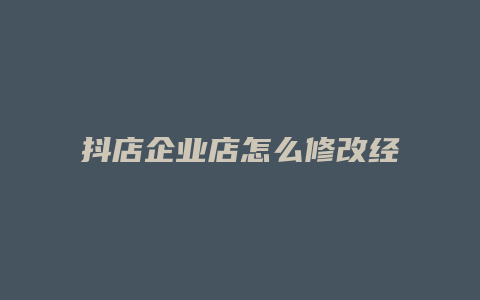 抖店企业店怎么修改经